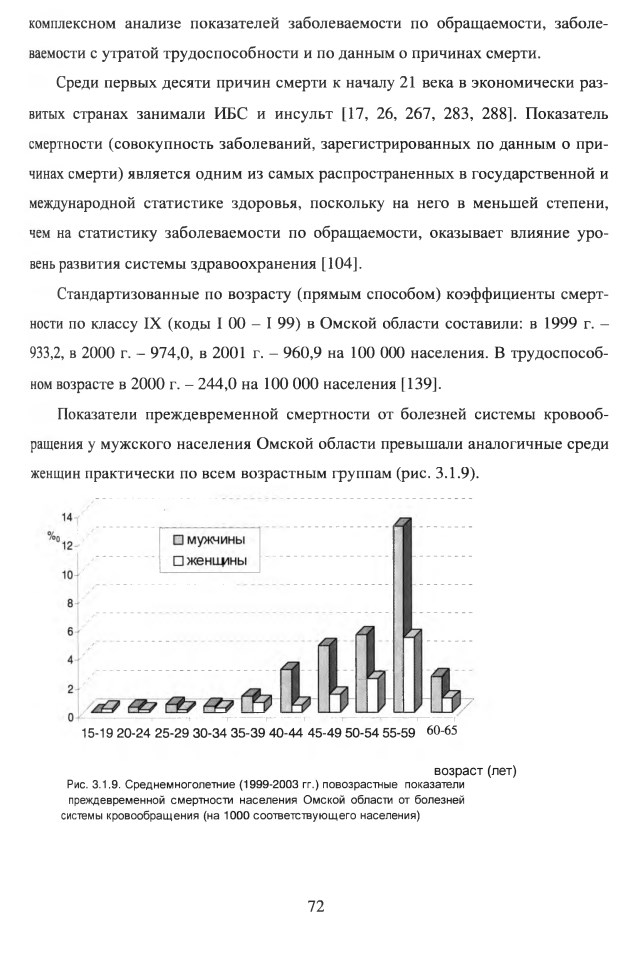 комплексном анализе показателей заболеваемости по обращаемости, заболеваемости с утратой трудоспособности и по данным о причинах смерти.

Среди первых десяти причин смерти к началу 21 века в экономически развитых странах занимали ИБС и инсульт [17, 26, 267, 283, 288]. Показатель смертности (совокупность заболеваний, зарегистрированных по данным о причинах смерти) является одним из самых распространенных в государственной и международной статистике здоровья, поскольку на него в меньшей степени, чем на статистику заболеваемости по обращаемости, оказывает влияние уровень развития системы здравоохранения [104].

Стандартизованные по возрасту (прямым способом) коэффициенты смертности по классу IX (коды I 00 – I 99) в Омской области составили: в 1999 г. – 933,2, в 2000 г. – 974,0, в 2001 г. – 960,9 на 100 000 населения. В трудоспособном возрасте в 2000 г. – 244,0 на 100 000 населения [139].

Показатели преждевременной смертности от болезней системы кровообращения у мужского населения Омской области превышали аналогичные среди женщин практически по всем возрастным группам (рис. 3.1.9).

14
‰ 12
10
8
6
4
2
0
мужчины
женщины
15-19 20-24 25-29 30-34 35-39 40-44 45-49 50-54 55-59 60-65
возраст (лет)

Рис. 3.1.9. Среднемноголетние (1999-2003 гг.) повозрастные показатели преждевременной смертности населения Омской области от болезней системы кровообращения (на 1000 соответствующего населения)

72